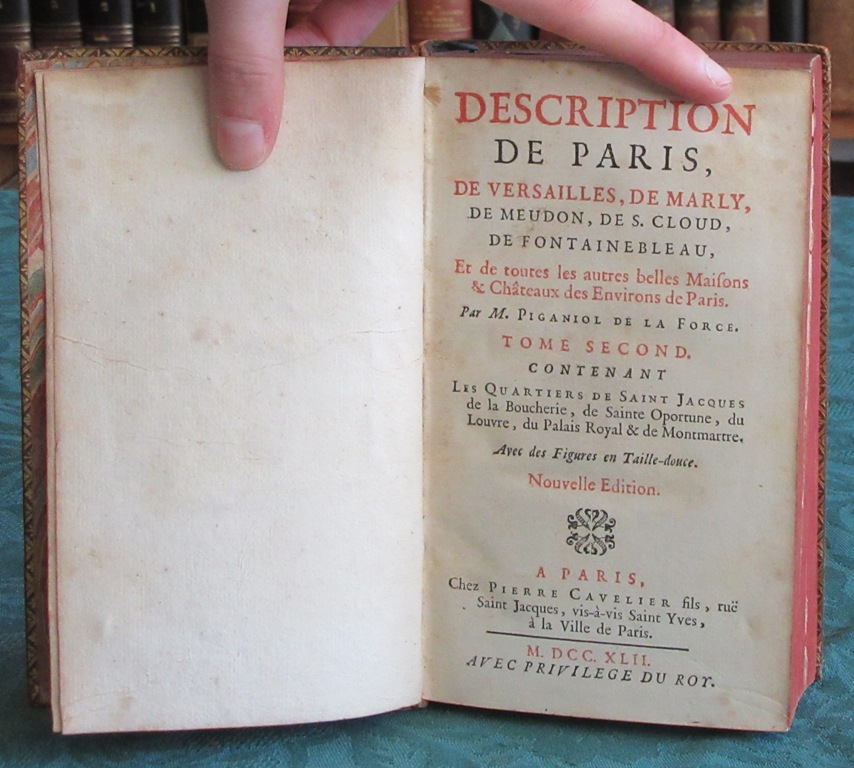 DESCRIPTION
DE PARIS,
DE VERSAILLES, DE MARLY,
DE MEUDON, DE S. CLOUD,
DE FONTAINEBLEAU,
Et de toutes les autres belles Maisons & Châteaux des Environs de Paris.
Par M. PIGANIOL DE LA FORCE.
TOME SECOND.
CONTENANT
LES QUARTIERS DE SAINT JACQUES de la Boucherie, de Sainte Oportune, du Louvre, du Palais Royal & de Montmartre.
Avec des Figures en Taille-douce.
Nouvelle Edition.

A PARIS,
Chez PIERRE CAVELIER fils, ruë Saint Jacques, vis-à-vis Saint Yves, à la Ville de Paris.

M. DCC. XLII.
AVEC PRIVILEGE DU ROY.